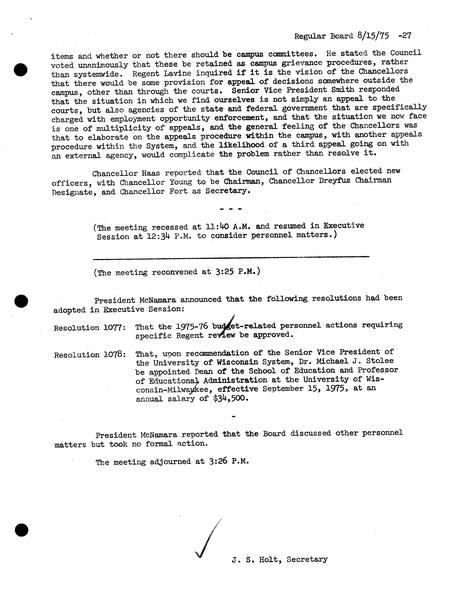 Regular Board 8/15/75 -27

items and whether or not there should be campus committees. He stated the Council voted unanimously that these be retained as campus grievance procedures, rather than systemwide. Regent Lavine inquired if it is the vision of the Chancellors that there would be some provision for appeal of decisions somewhere outside the campus, other than through the courts. Senior Vice President Smith responded that the situation in which we find ourselves is not simply an appeal to the courts, but also agencies of the state and federal government that are specifically charged with employment opportunity enforcement, and that the situation we now face is one of multiplicity of appeals, and the general feeling of the Chancellors was that to elaborate on the appeals procedure within the campus, with another appeals procedure within the System, and the likelihood of a third appeal going on with an external agency, would complicate the problem rather than resolve it.

Chancellor Haas reported that the Council of Chancellors elected new officers, with Chancellor Young to be Chairman, Chancellor Dreyfus Chairman Designate, and Chancellor Fort as Secretary.

- - -

(The meeting recessed at 11:40 A.M. and resumed in Executive Session at 12:34 P.M. to consider personnel matters.)

(The meeting reconvened at 3:25 P.M.)

President McNamara announced that the following resolutions had been adopted in Executive Session:

Resolution 1077: That the 1975-76 budget-related personnel actions requiring specific Regent review be approved.

Resolution 1078: That, upon recommendation of the Senior Vice President of the University of Wisconsin System, Dr. Michael J. Stolee be appointed Dean of the School of Education and Professor of Educational Administration at the University of Wisconsin-Milwaukee, effective September 15, 1975, at an annual salary of $34,500.

-

President McNamara reported that the Board discussed other personnel matters but took no formal action.

The meeting adjourned at 3:26 P.M.

J. S. Holt, Secretary